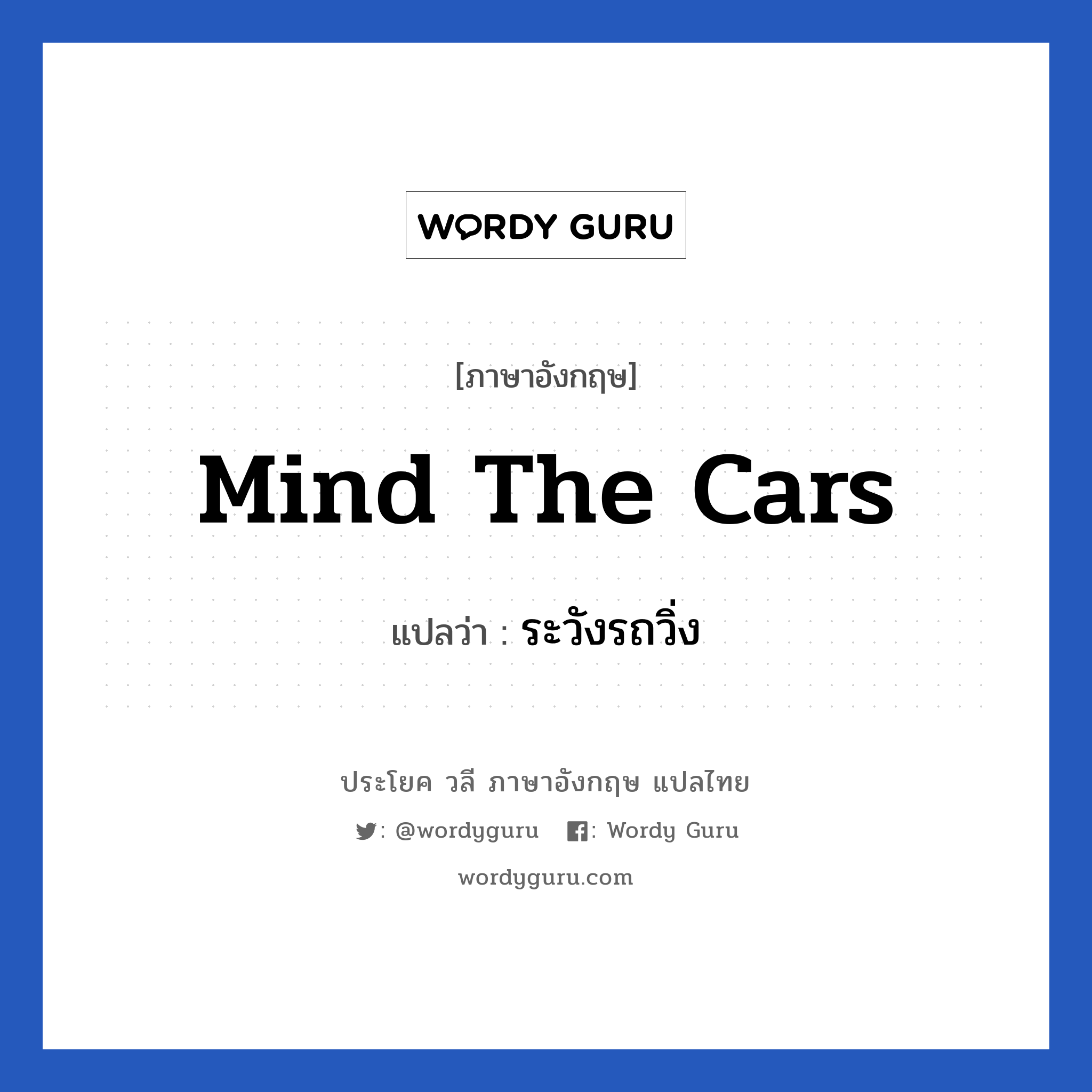 WORDY GURU

[ภาษาอังกฤษ]

Mind The Cars

แปลว่า : ระวังรถวิ่ง

ประโยค วลี ภาษาอังกฤษ แปลไทย

: @wordyguru : Wordy Guru

wordyguru.com